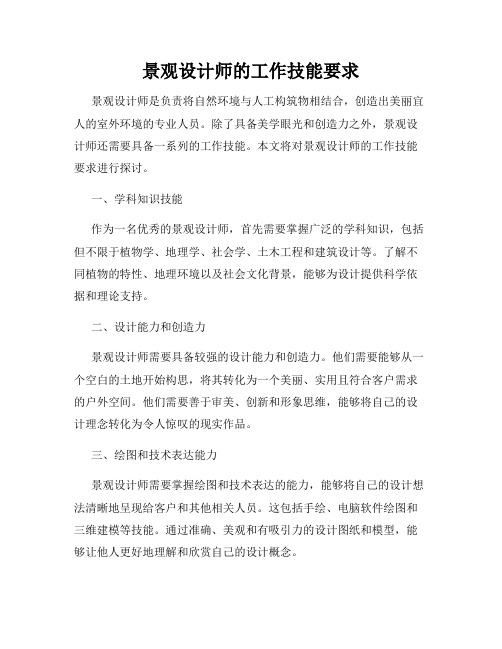 景观设计师的工作技能要求

景观设计师是负责将自然环境与人工构筑物相结合，创造出美丽宜人的室外环境的专业人员。除了具备美学眼光和创造力之外，景观设计师还需要具备一系列的工作技能。本文将对景观设计师的工作技能要求进行探讨。

一、学科知识技能

作为一名优秀的景观设计师，首先需要掌握广泛的学科知识，包括但不限于植物学、地理学、社会学、土木工程和建筑设计等。了解不同植物的特性、地理环境以及社会文化背景，能够为设计提供科学依据和理论支持。

二、设计能力和创造力

景观设计师需要具备较强的设计能力和创造力。他们需要能够从一个空白的土地开始构思，将其转化为一个美丽、实用且符合客户需求的户外空间。他们需要善于审美、创新和形象思维，能够将自己的设计理念转化为令人惊叹的现实作品。

三、绘图和技术表达能力

景观设计师需要掌握绘图和技术表达的能力，能够将自己的设计想法清晰地呈现给客户和其他相关人员。这包括手绘、电脑软件绘图和三维建模等技能。通过准确、美观和有吸引力的设计图纸和模型，能够让他人更好地理解和欣赏自己的设计概念。